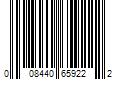 0 08440 65922 2